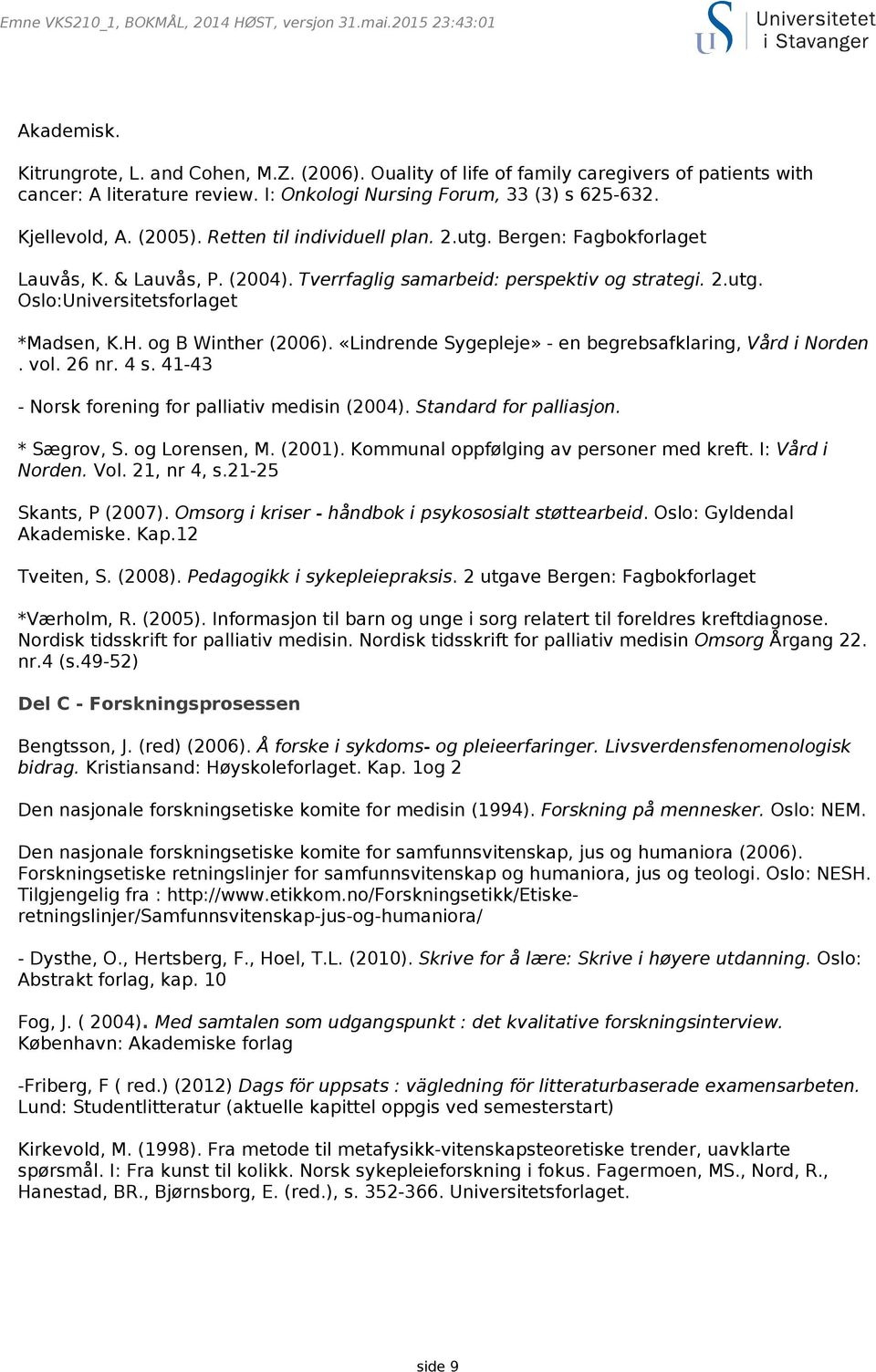 Emne VKS210_1, BOKMÅL, 2014 HØST, versjon 31.mai.2015 23:43:01

Universitetet i Stavanger

Akademisk.

Kitrungrote, L. and Cohen, M.Z. (2006). Ouality of life of family caregivers of patients with cancer: A literature review. I: Onkologi Nursing Forum, 33 (3) s 625-632.

Kjellevold, A. (2005). Retten til individuell plan. 2.utg. Bergen: Fagbokforlaget

Lauvås, K. & Lauvås, P. (2004). Tverrfaglig samarbeid: perspektiv og strategi. 2.utg. Oslo:Universitetsforlaget

*Madsen, K.H. og B Winther (2006). «Lindrende Sygepleje» - en begrebsafklaring, Vård i Norden . vol. 26 nr. 4 s. 41-43

- Norsk forening for palliativ medisin (2004). Standard for palliasjon.

* Sægrov, S. og Lorensen, M. (2001). Kommunal oppfølging av personer med kreft. I: Vård i Norden. Vol. 21, nr 4, s.21-25

Skants, P (2007). Omsorg i kriser - håndbok i psykososialt støttearbeid. Oslo: Gyldendal Akademiske. Kap.12

Tveiten, S. (2008). Pedagogikk i sykepleiepraksis. 2 utgave Bergen: Fagbokforlaget

*Værholm, R. (2005). Informasjon til barn og unge i sorg relatert til foreldres kreftdiagnose. Nordisk tidsskrift for palliativ medisin. Nordisk tidsskrift for palliativ medisin Omsorg Årgang 22. nr.4 (s.49-52)

Del C - Forskningsprosessen

Bengtsson, J. (red) (2006). Å forske i sykdoms- og pleieerfaringer. Livsverdensfenomenologisk bidrag. Kristiansand: Høyskoleforlaget. Kap. 1og 2

Den nasjonale forskningsetiske komite for medisin (1994). Forskning på mennesker. Oslo: NEM.

Den nasjonale forskningsetiske komite for samfunnsvitenskap, jus og humaniora (2006). Forskningsetiske retningslinjer for samfunnsvitenskap og humaniora, jus og teologi. Oslo: NESH. Tilgjengelig fra : http://www.etikkom.no/Forskningsetikk/Etiske-retningslinjer/Samfunnsvitenskap-jus-og-humaniora/

- Dysthe, O., Hertsberg, F., Hoel, T.L. (2010). Skrive for å lære: Skrive i høyere utdanning. Oslo: Abstrakt forlag, kap. 10

Fog, J. ( 2004). Med samtalen som udgangspunkt : det kvalitative forskningsinterview. København: Akademiske forlag

-Friberg, F ( red.) (2012) Dags för uppsats : vägledning för litteraturbaserade examensarbeten. Lund: Studentlitteratur (aktuelle kapittel oppgis ved semesterstart)

Kirkevold, M. (1998). Fra metode til metafysikk-vitenskapsteoretiske trender, uavklarte spørsmål. I: Fra kunst til kolikk. Norsk sykepleieforskning i fokus. Fagermoen, MS., Nord, R., Hanestad, BR., Bjørnsborg, E. (red.), s. 352-366. Universitetsforlaget.

side 9